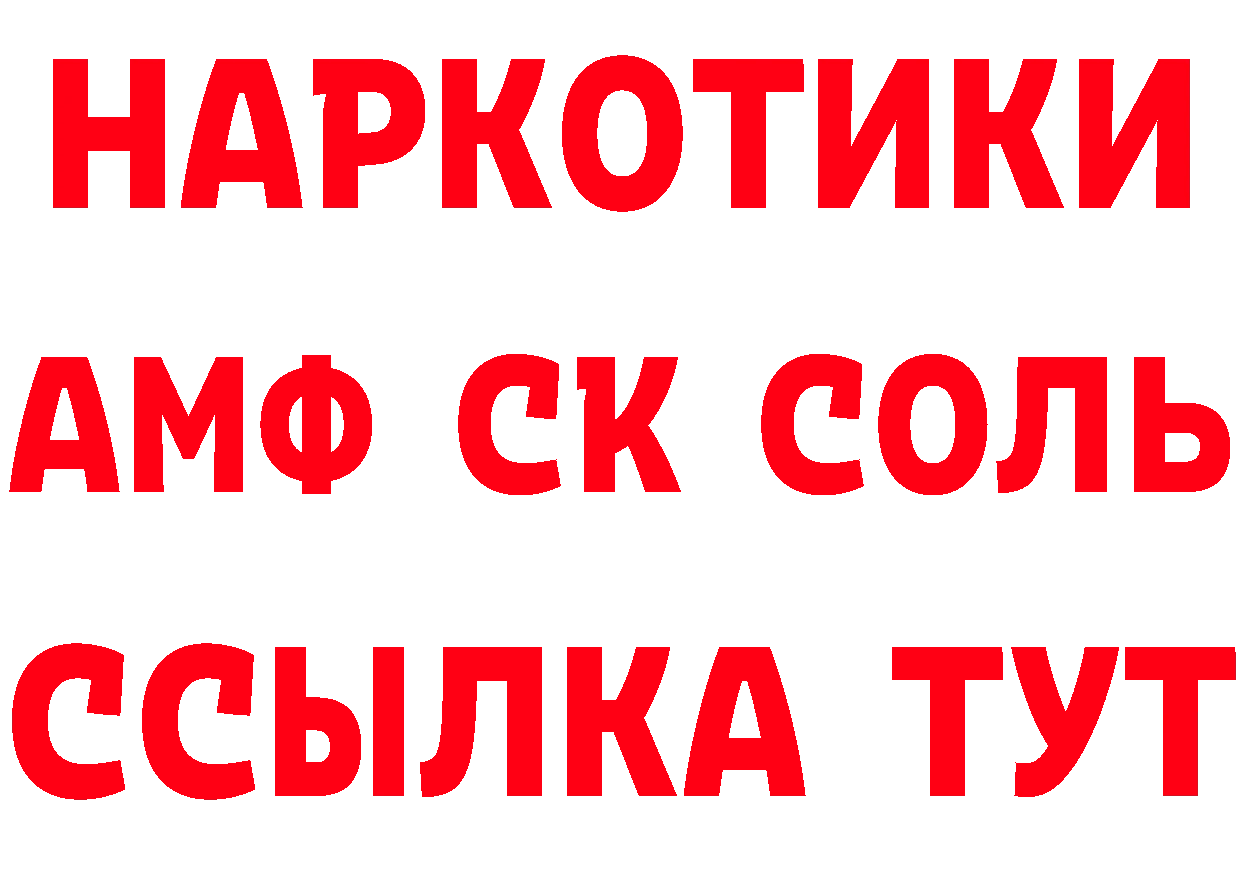 НАРКОТИКИ
АМФ СК СОЛЬ
ССЫЛКА ТУТ